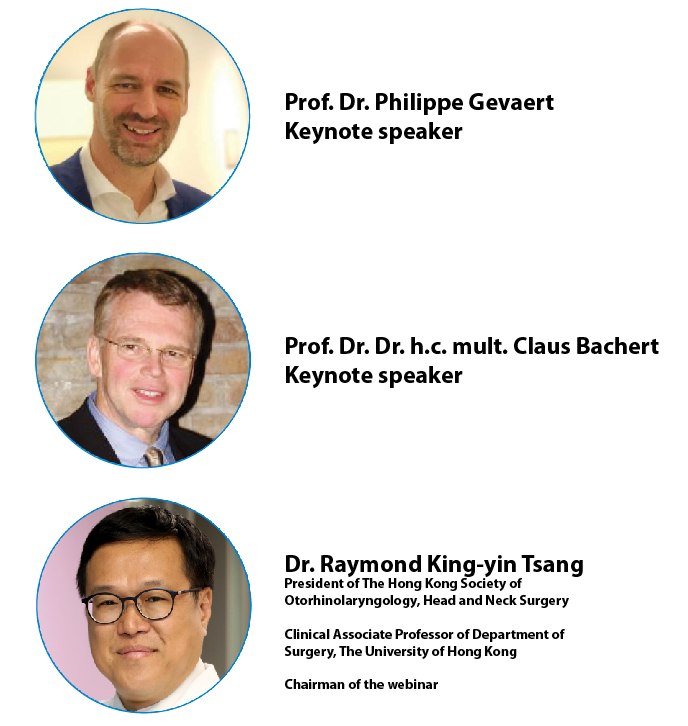 Prof. Dr. Philippe Gevaert
Keynote speaker

Prof. Dr. Dr. h.c. mult. Claus Bachert
Keynote speaker

Dr. Raymond King-yin Tsang
President of The Hong Kong Society of Otorhinolaryngology, Head and Neck Surgery

Clinical Associate Professor of Department of Surgery, The University of Hong Kong

Chairman of the webinar